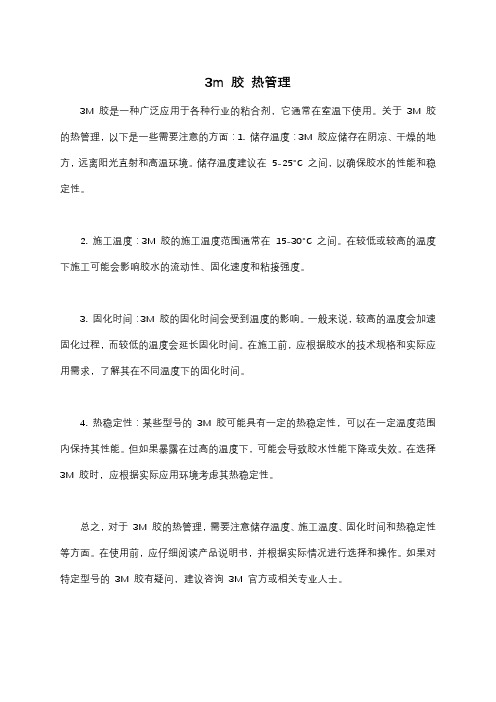 3m 胶 热管理

3M 胶是一种广泛应用于各种行业的粘合剂，它通常在室温下使用。关于 3M 胶的热管理，以下是一些需要注意的方面：1. 储存温度：3M 胶应储存在阴凉、干燥的地方，远离阳光直射和高温环境。储存温度建议在 5-25°C 之间，以确保胶水的性能和稳定性。

2. 施工温度：3M 胶的施工温度范围通常在 15-30°C 之间。在较低或较高的温度下施工可能会影响胶水的流动性、固化速度和粘接强度。

3. 固化时间：3M 胶的固化时间会受到温度的影响。一般来说，较高的温度会加速固化过程，而较低的温度会延长固化时间。在施工前，应根据胶水的技术规格和实际应用需求，了解其在不同温度下的固化时间。

4. 热稳定性：某些型号的 3M 胶可能具有一定的热稳定性，可以在一定温度范围内保持其性能。但如果暴露在过高的温度下，可能会导致胶水性能下降或失效。在选择 3M 胶时，应根据实际应用环境考虑其热稳定性。

总之，对于 3M 胶的热管理，需要注意储存温度、施工温度、固化时间和热稳定性等方面。在使用前，应仔细阅读产品说明书，并根据实际情况进行选择和操作。如果对特定型号的 3M 胶有疑问，建议咨询 3M 官方或相关专业人士。